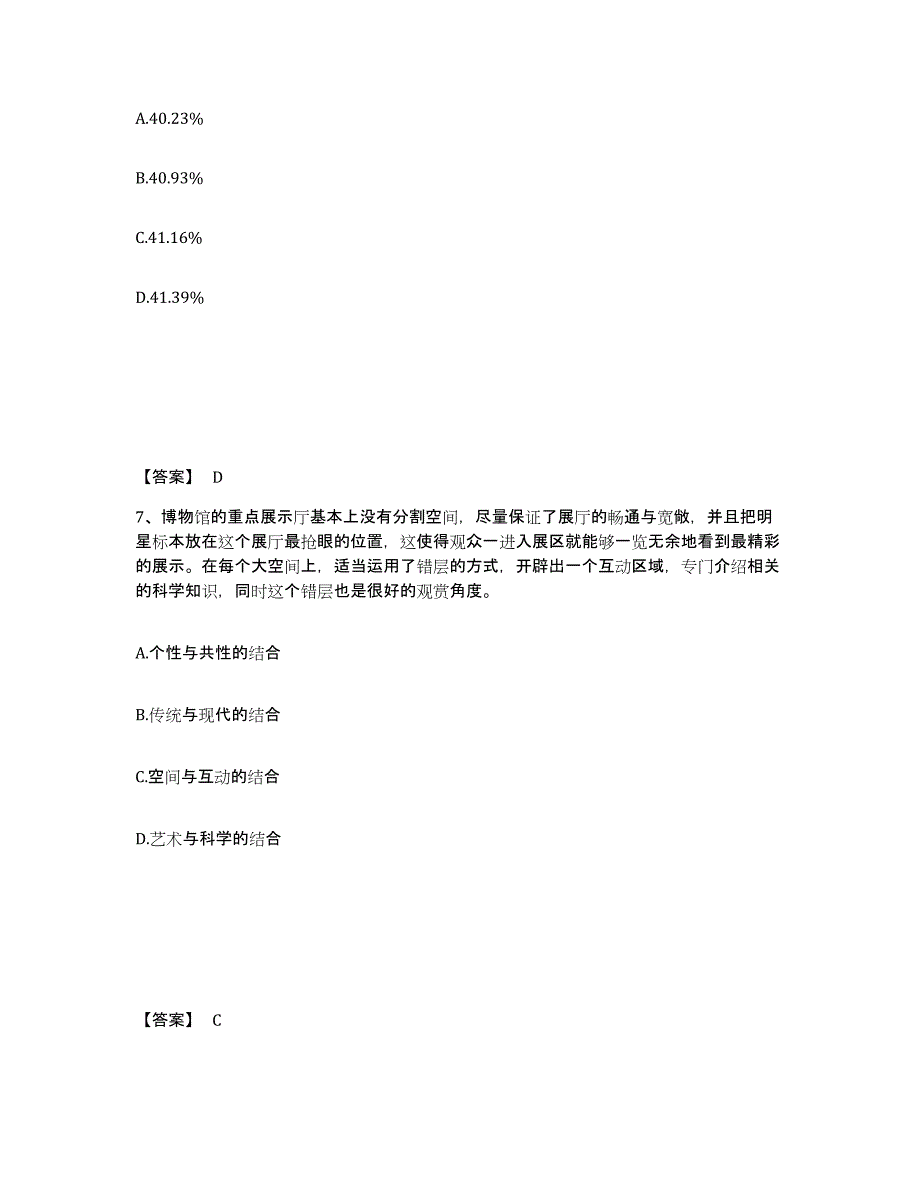 A.40.23%

B.40.93%

C.41.16%

D.41.39%

【答案】 D

7、博物馆的重点展示厅基本上没有分割空间，尽量保证了展厅的畅通与宽敞，并且把明星标本放在这个展厅最抢眼的位置，这使得观众一进入展区就能够一览无余地看到最精彩的展示。在每个大空间上，适当运用了错层的方式，开辟出一个互动区域，专门介绍相关的科学知识，同时这个错层也是很好的观赏角度。

A.个性与共性的结合

B.传统与现代的结合

C.空间与互动的结合

D.艺术与科学的结合

【答案】 C